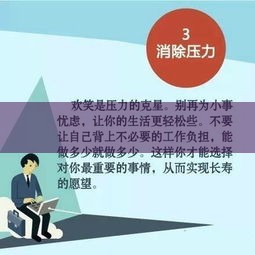 3
消除压力

欢笑是压力的克星。别再为小事忧虑，让你的生活更轻松些。不要让自己背上不必要的工作负担，能做多少就做多少。这样你才能选择对你最重要的事情，从而实现长寿的愿望。